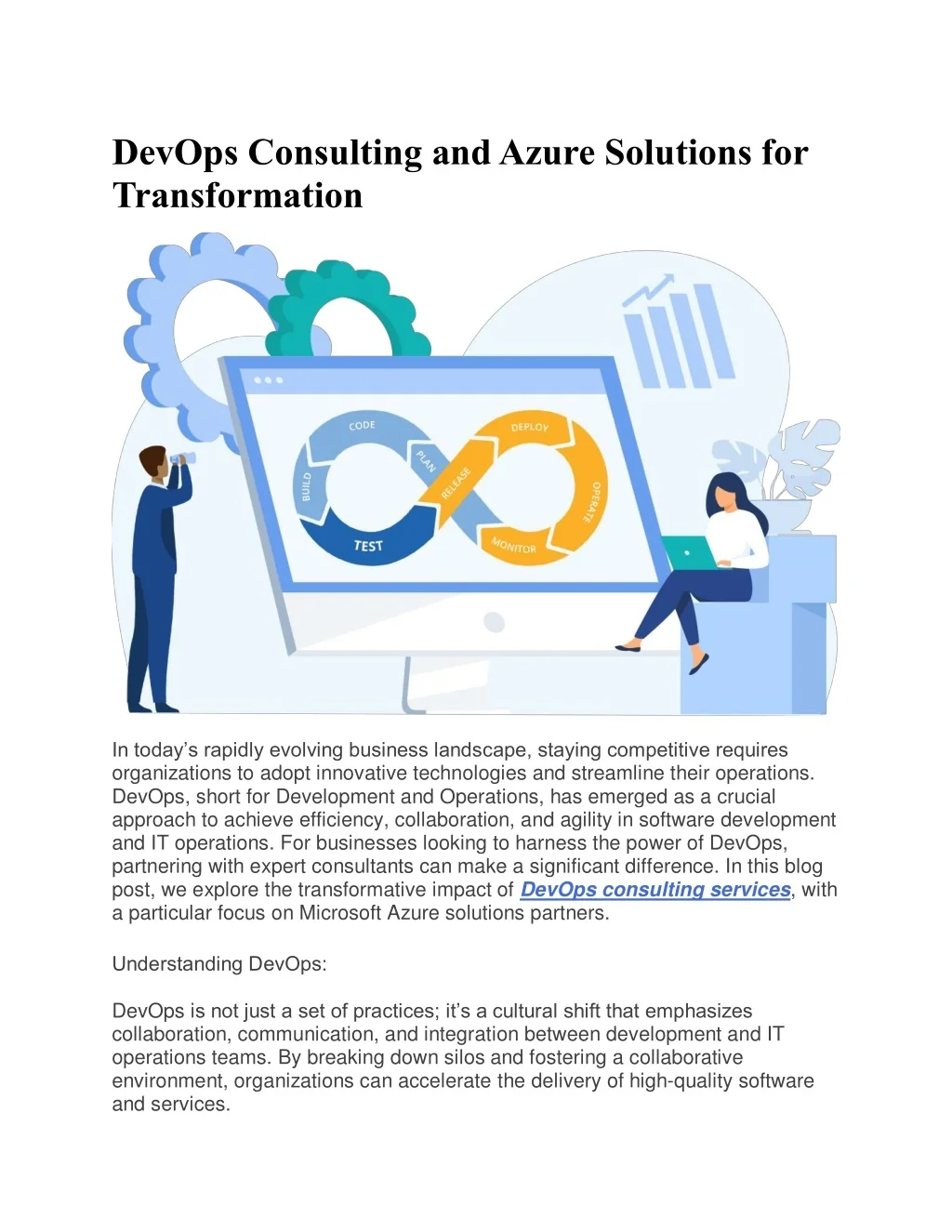 DevOps Consulting and Azure Solutions for Transformation

CODE
PLAN
BUILD
TEST
RELEASE
DEPLOY
OPERATE
MONITOR

In today's rapidly evolving business landscape, staying competitive requires organizations to adopt innovative technologies and streamline their operations. DevOps, short for Development and Operations, has emerged as a crucial approach to achieve efficiency, collaboration, and agility in software development and IT operations. For businesses looking to harness the power of DevOps, partnering with expert consultants can make a significant difference. In this blog post, we explore the transformative impact of DevOps consulting services, with a particular focus on Microsoft Azure solutions partners.

Understanding DevOps:

DevOps is not just a set of practices; it's a cultural shift that emphasizes collaboration, communication, and integration between development and IT operations teams. By breaking down silos and fostering a collaborative environment, organizations can accelerate the delivery of high-quality software and services.